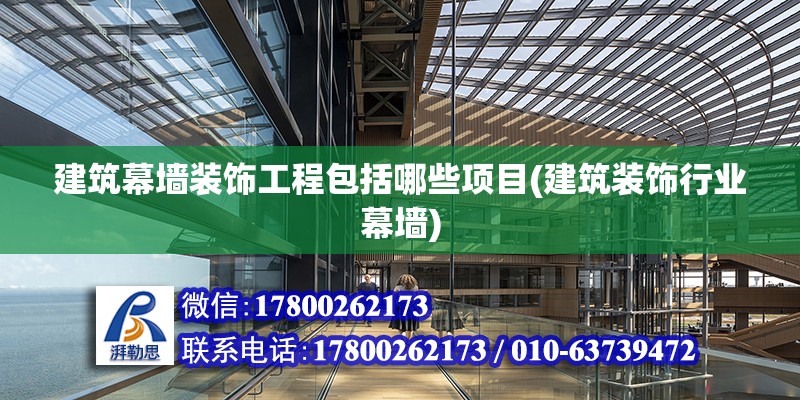 建筑幕墙装饰工程包括哪些项目(建筑装饰行业幕墙)

湃勒思

微信:17800262173

联系电话:17800262173 / 010-63739472